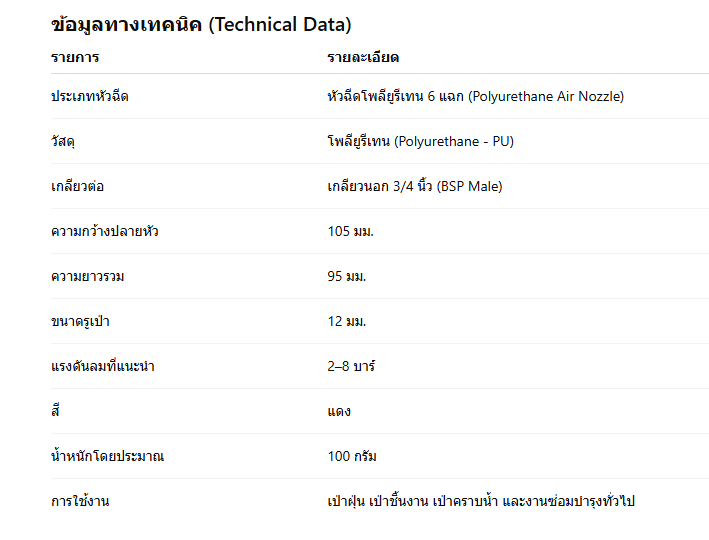 ข้อมูลทางเทคนิค (Technical Data)

| รายการ | รายละเอียด |
|---|---|
| ประเภทหัวฉีด | หัวฉีดโพลียูรีเทน 6 แฉก (Polyurethane Air Nozzle) |
| วัสดุ | โพลียูรีเทน (Polyurethane - PU) |
| เกลียวต่อ | เกลียวนอก 3/4 นิ้ว (BSP Male) |
| ความกว้างปลายหัว | 105 มม. |
| ความยาวรวม | 95 มม. |
| ขนาดรูเป่า | 12 มม. |
| แรงดันลมที่แนะนำ | 2–8 บาร์ |
| สี | แดง |
| น้ำหนักโดยประมาณ | 100 กรัม |
| การใช้งาน | เป่าฝุ่น เป่าชิ้นงาน เป่าคราบน้ำ และงานซ่อมบำรุงทั่วไป |